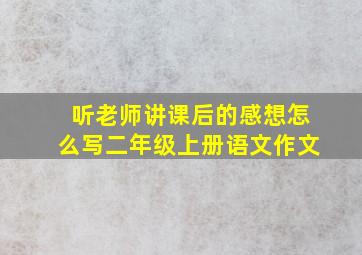 听老师讲课后的感想怎么写二年级上册语文作文